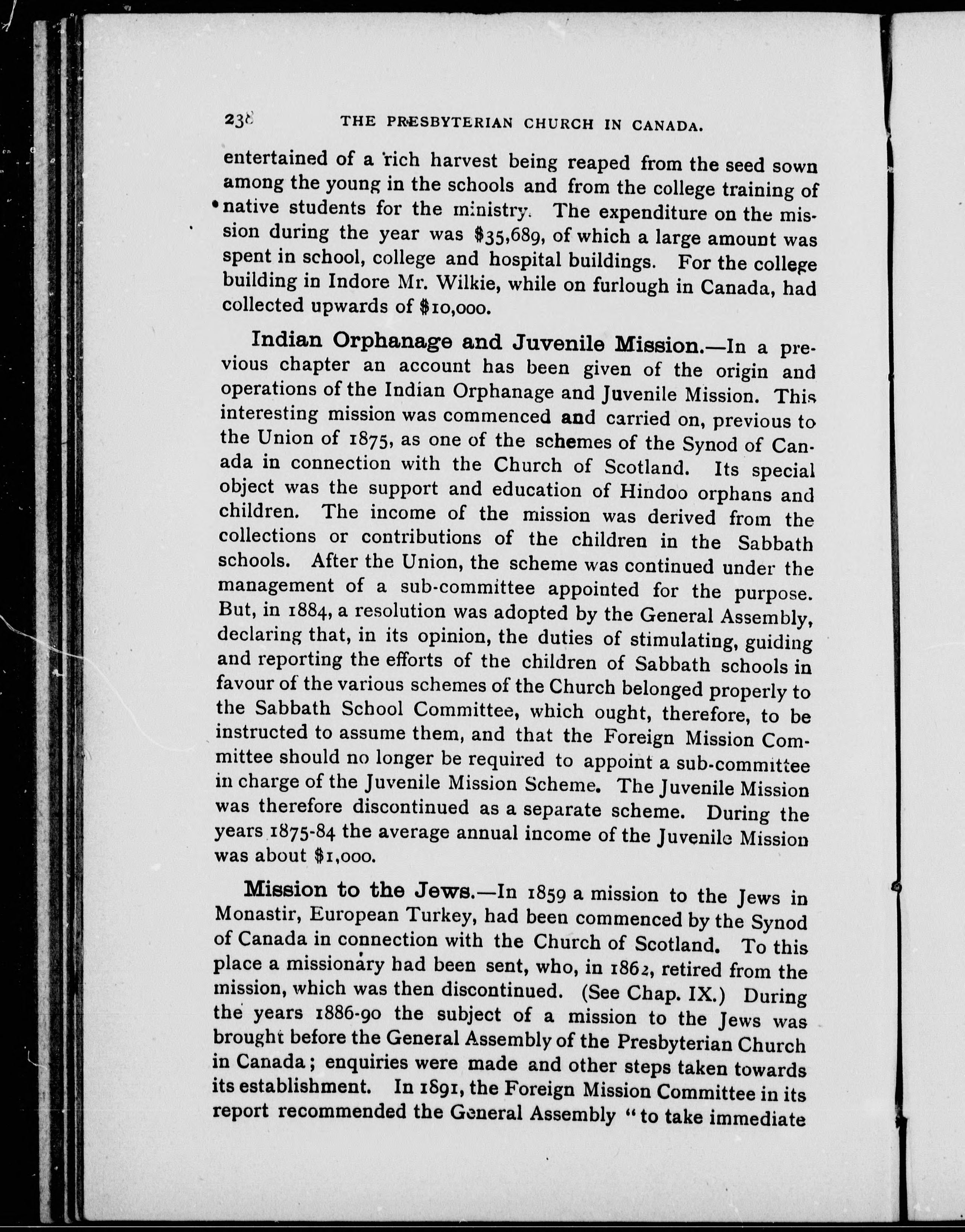 238 THE PRESBYTERIAN CHURCH IN CANADA.

entertained of a rich harvest being reaped from the seed sown among the young in the schools and from the college training of native students for the ministry. The expenditure on the mission during the year was $35,689, of which a large amount was spent in school, college and hospital buildings. For the college building in Indore Mr. Wilkie, while on furlough in Canada, had collected upwards of $10,000.

Indian Orphanage and Juvenile Mission.—In a previous chapter an account has been given of the origin and operations of the Indian Orphanage and Juvenile Mission. This interesting mission was commenced and carried on, previous to the Union of 1875, as one of the schemes of the Synod of Canada in connection with the Church of Scotland. Its special object was the support and education of Hindoo orphans and children. The income of the mission was derived from the collections or contributions of the children in the Sabbath schools. After the Union, the scheme was continued under the management of a sub-committee appointed for the purpose. But, in 1884, a resolution was adopted by the General Assembly, declaring that, in its opinion, the duties of stimulating, guiding and reporting the efforts of the children of Sabbath schools in favour of the various schemes of the Church belonged properly to the Sabbath School Committee, which ought, therefore, to be instructed to assume them, and that the Foreign Mission Committee should no longer be required to appoint a sub-committee in charge of the Juvenile Mission Scheme. The Juvenile Mission was therefore discontinued as a separate scheme. During the years 1875-84 the average annual income of the Juvenile Mission was about $1,000.

Mission to the Jews.—In 1859 a mission to the Jews in Monastir, European Turkey, had been commenced by the Synod of Canada in connection with the Church of Scotland. To this place a missionary had been sent, who, in 1862, retired from the mission, which was then discontinued. (See Chap. IX.) During the years 1886-90 the subject of a mission to the Jews was brought before the General Assembly of the Presbyterian Church in Canada; enquiries were made and other steps taken towards its establishment. In 1891, the Foreign Mission Committee in its report recommended the General Assembly "to take immediate